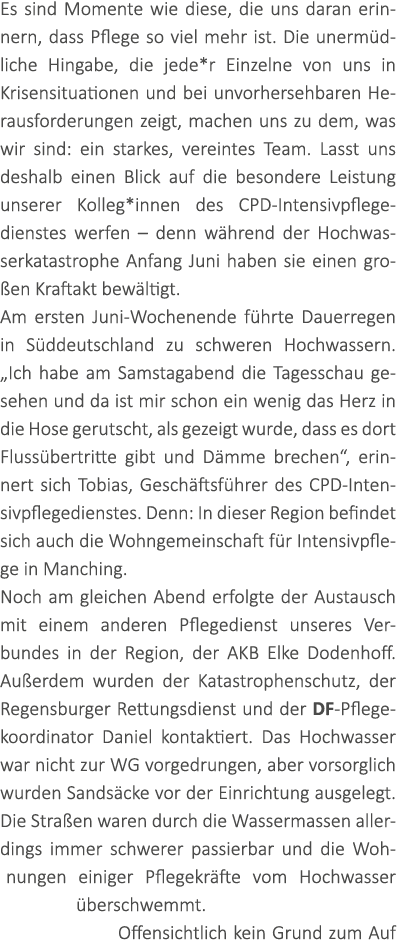 Es sind Momente wie diese, die uns daran erinnern, dass Pflege so viel mehr ist. Die unermüdliche Hingabe, die jede*r Einzelne von uns in Krisensituationen und bei unvorhersehbaren Herausforderungen zeigt, machen uns zu dem, was wir sind: ein starkes, vereintes Team. Lasst uns deshalb einen Blick auf die besondere Leistung unserer Kolleg*innen des CPD-Intensivpflegedienstes werfen – denn während der Hochwasserkatastrophe Anfang Juni haben sie einen großen Kraftakt bewältigt.
Am ersten Juni-Wochenende führte Dauerregen in Süddeutschland zu schweren Hochwassern. „Ich habe am Samstagabend die Tagesschau gesehen und da ist mir schon ein wenig das Herz in die Hose gerutscht, als gezeigt wurde, dass es dort Flussübertritte gibt und Dämme brechen“, erinnert sich Tobias, Geschäftsführer des CPD-Intensivpflegedienstes. Denn: In dieser Region befindet sich auch die Wohngemeinschaft für Intensivpflege in Manching.
Noch am gleichen Abend erfolgte der Austausch mit einem anderen Pflegedienst unseres Verbundes in der Region, der AKB Elke Dodenhoff. Außerdem wurden der Katastrophenschutz, der Regensburger Rettungsdienst und der DF-Pflegekoordinator Daniel kontaktiert. Das Hochwasser war nicht zur WG vorgedrungen, aber vorsorglich wurden Sandsäcke vor der Einrichtung ausgelegt. Die Straßen waren durch die Wassermassen allerdings immer schwerer passierbar und die Wohnungen einiger Pflegekräfte vom Hochwasser überschwemmt.
Offensichtlich kein Grund zum Auf